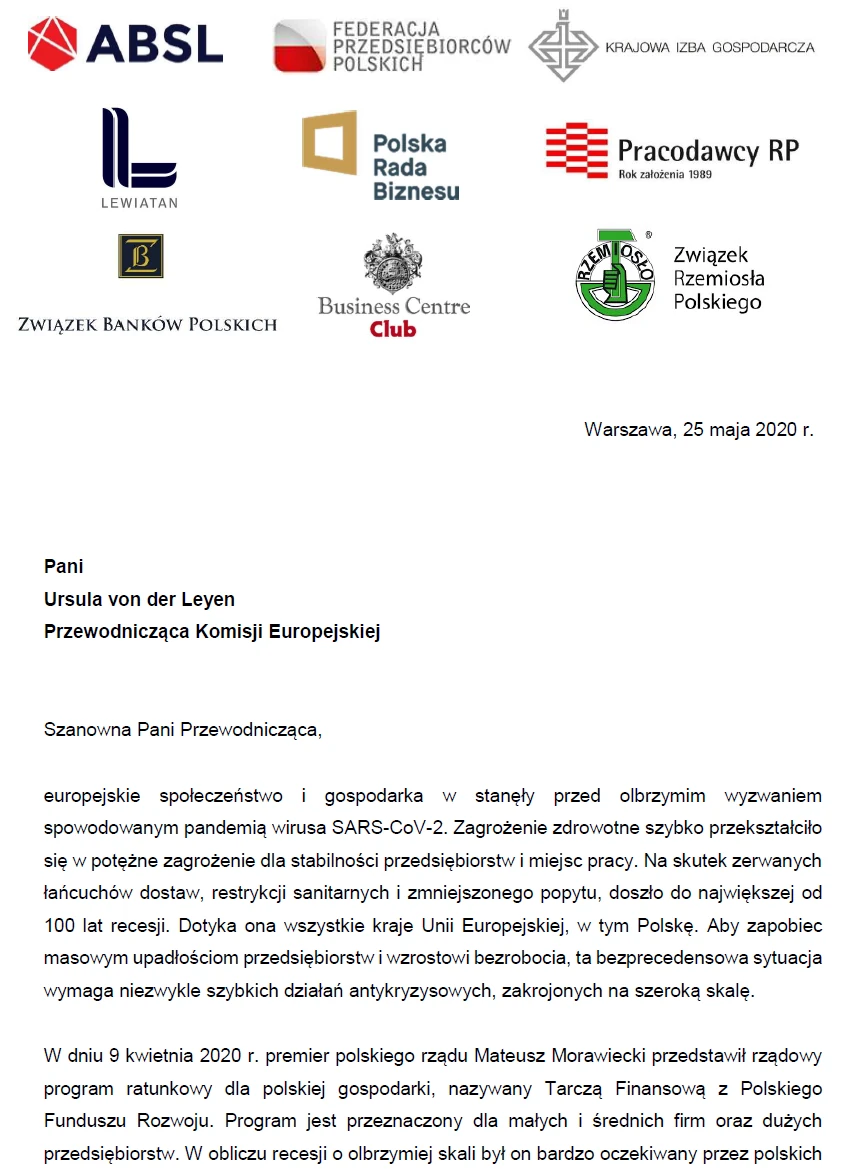 ABSL

FEDERACJA PRZEDSIĘBIORCÓW POLSKICH

KRAJOWA IZBA GOSPODARCZA

LEWIATAN

Polska Rada Biznesu

Pracodawcy RP
Rok założenia 1989

ZWIĄZEK BANKÓW POLSKICH

Business Centre Club

RZEMIOSŁO

Związek Rzemiosła Polskiego

Warszawa, 25 maja 2020 r.

**Pani**
**Ursula von der Leyen**
**Przewodnicząca Komisji Europejskiej**

Szanowna Pani Przewodnicząca,

europejskie społeczeństwo i gospodarka w stanęły przed olbrzymim wyzwaniem spowodowanym pandemią wirusa SARS-CoV-2. Zagrożenie zdrowotne szybko przekształciło się w potężne zagrożenie dla stabilności przedsiębiorstw i miejsc pracy. Na skutek zerwanych łańcuchów dostaw, restrykcji sanitarnych i zmniejszonego popytu, doszło do największej od 100 lat recesji. Dotyka ona wszystkie kraje Unii Europejskiej, w tym Polskę. Aby zapobiec masowym upadłościom przedsiębiorstw i wzrostowi bezrobocia, ta bezprecedensowa sytuacja wymaga niezwykle szybkich działań antykryzysowych, zakrojonych na szeroką skalę.

W dniu 9 kwietnia 2020 r. premier polskiego rządu Mateusz Morawiecki przedstawił rządowy program ratunkowy dla polskiej gospodarki, nazywany Tarczą Finansową z Polskiego Funduszu Rozwoju. Program jest przeznaczony dla małych i średnich firm oraz dużych przedsiębiorstw. W obliczu recesji o olbrzymiej skali był on bardzo oczekiwany przez polskich